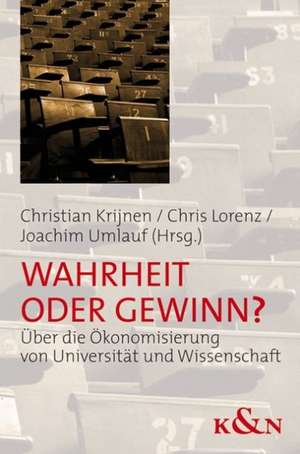 Christian Krijnen / Chris Lorenz / Joachim Umlauf (Hrsg.)

WAHRHEIT ODER GEWINN?

Über die Ökonomisierung von Universität und Wissenschaft

K&N